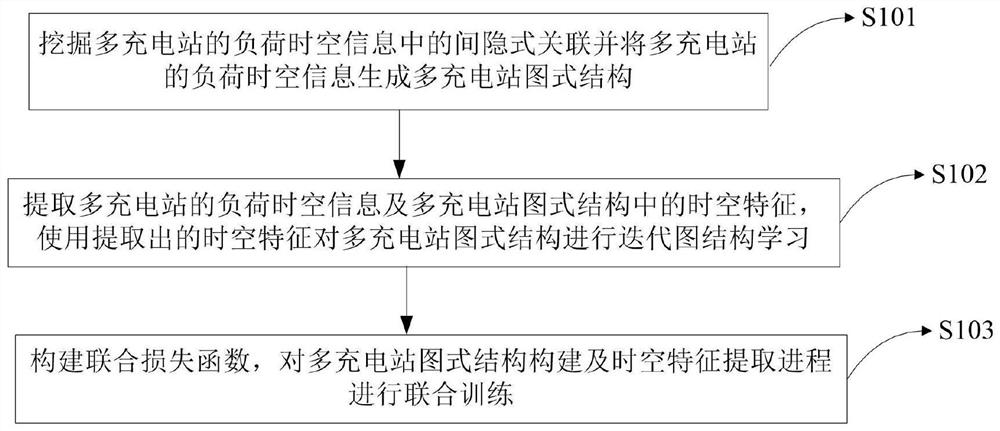 挖掘多充电站的负荷时空信息中的间隐式关联并将多充电站的负荷时空信息生成多充电站图式结构

S101

提取多充电站的负荷时空信息及多充电站图式结构中的时空特征，使用提取出的时空特征对多充电站图式结构进行迭代图结构学习

S102

构建联合损失函数，对多充电站图式结构构建及时空特征提取进程进行联合训练

S103